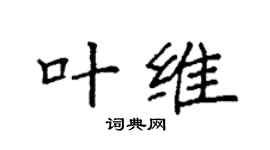 叶维

词典网